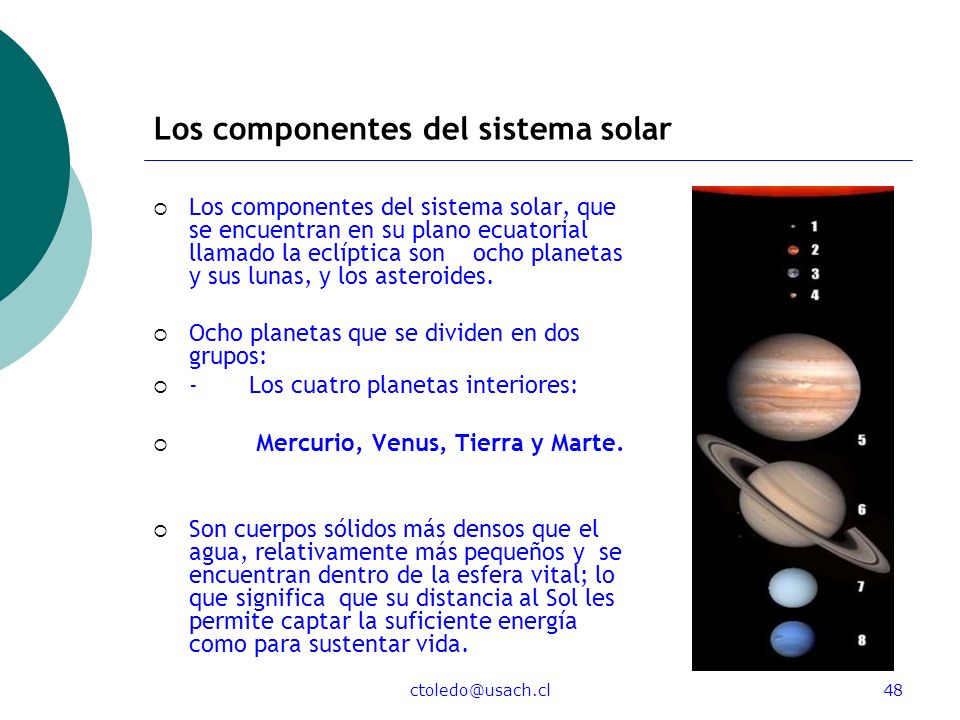 Los componentes del sistema solar

Los componentes del sistema solar, que se encuentran en su plano ecuatorial llamado la eclíptica son ocho planetas y sus lunas, y los asteroides.

Ocho planetas que se dividen en dos grupos:

- Los cuatro planetas interiores:

Mercurio, Venus, Tierra y Marte.

Son cuerpos sólidos más densos que el agua, relativamente más pequeños y se encuentran dentro de la esfera vital; lo que significa que su distancia al Sol les permite captar la suficiente energía como para sustentar vida.

1
2
3
4
5
6
7
8

ctoledo@usach.cl

48